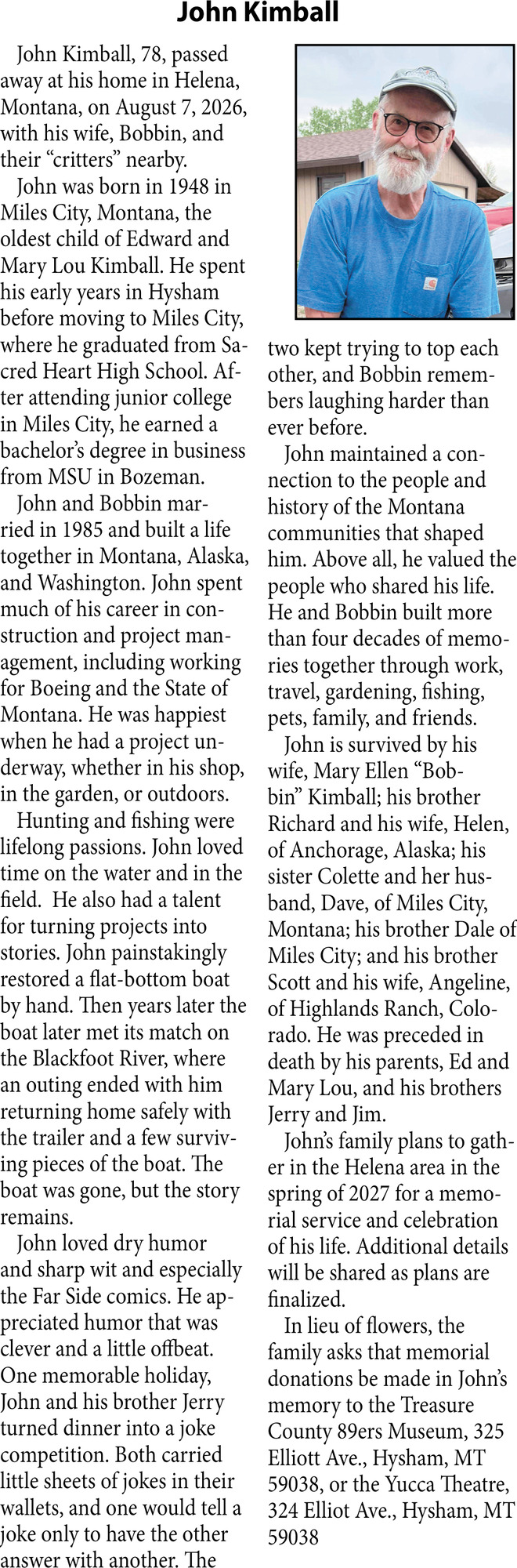 John Kimball

John Kimball, 78, passed away at his home in Helena, Montana, on August 7, 2026, with his wife, Bobbin, and their "critters" nearby.

John was born in 1948 in Miles City, Montana, the oldest child of Edward and Mary Lou Kimball. He spent his early years in Hysham before moving to Miles City, where he graduated from Sacred Heart High School. After attending junior college in Miles City, he earned a bachelor's degree in business from MSU in Bozeman.

John and Bobbin married in 1985 and built a life together in Montana, Alaska, and Washington. John spent much of his career in construction and project management, including working for Boeing and the State of Montana. He was happiest when he had a project underway, whether in his shop, in the garden, or outdoors.

Hunting and fishing were lifelong passions. John loved time on the water and in the field. He also had a talent for turning projects into stories. John painstakingly restored a flat-bottom boat by hand. Then years later the boat later met its match on the Blackfoot River, where an outing ended with him returning home safely with the trailer and a few surviving pieces of the boat. The boat was gone, but the story remains.

John loved dry humor and sharp wit and especially the Far Side comics. He appreciated humor that was clever and a little offbeat. One memorable holiday, John and his brother Jerry turned dinner into a joke competition. Both carried little sheets of jokes in their wallets, and one would tell a joke only to have the other answer with another. The two kept trying to top each other, and Bobbin remembers laughing harder than ever before.

John maintained a connection to the people and history of the Montana communities that shaped him. Above all, he valued the people who shared his life. He and Bobbin built more than four decades of memories together through work, travel, gardening, fishing, pets, family, and friends.

John is survived by his wife, Mary Ellen "Bobbin" Kimball; his brother Richard and his wife, Helen, of Anchorage, Alaska; his sister Colette and her husband, Dave, of Miles City, Montana; his brother Dale of Miles City; and his brother Scott and his wife, Angeline, of Highlands Ranch, Colorado. He was preceded in death by his parents, Ed and Mary Lou, and his brothers Jerry and Jim.

John's family plans to gather in the Helena area in the spring of 2027 for a memorial service and celebration of his life. Additional details will be shared as plans are finalized.

In lieu of flowers, the family asks that memorial donations be made in John's memory to the Treasure County 89ers Museum, 325 Elliott Ave., Hysham, MT 59038, or the Yucca Theatre, 324 Elliot Ave., Hysham, MT 59038